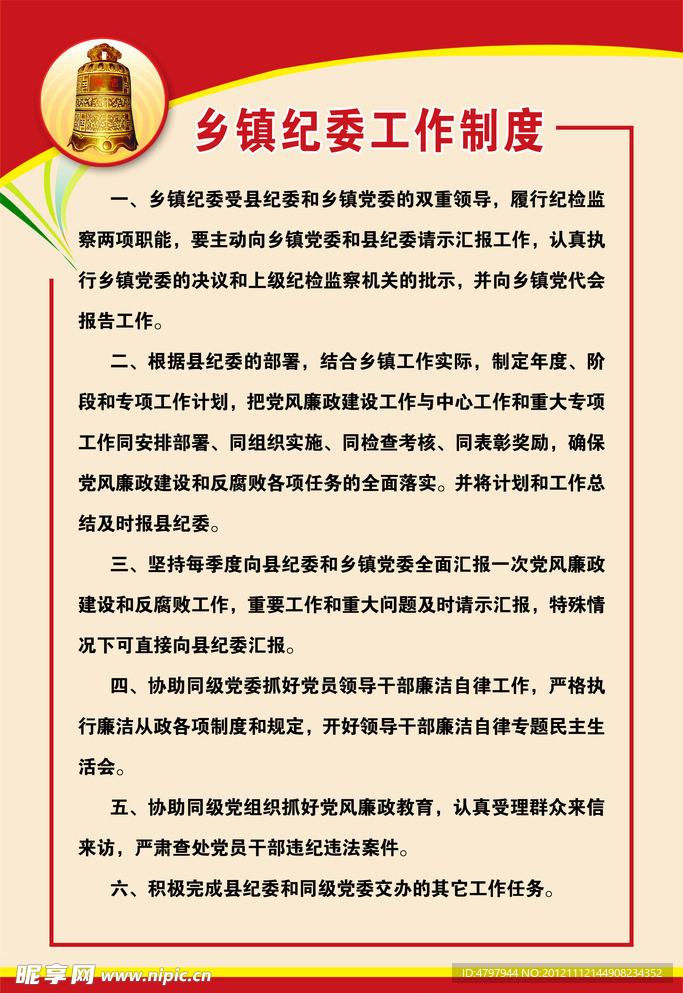 乡镇纪委工作制度

一、乡镇纪委受县纪委和乡镇党委的双重领导，履行纪检监察两项职能，要主动向乡镇党委和县纪委请示汇报工作，认真执行乡镇党委的决议和上级纪检监察机关的批示，并向乡镇党代会报告工作。

二、根据县纪委的部署，结合乡镇工作实际，制定年度、阶段和专项工作计划，把党风廉政建设工作与中心工作和重大专项工作同安排部署、同组织实施、同检查考核、同表彰奖励，确保党风廉政建设和反腐败各项任务的全面落实。并将计划和工作总结及时报县纪委。

三、坚持每季度向县纪委和乡镇党委全面汇报一次党风廉政建设和反腐败工作，重要工作和重大问题及时请示汇报，特殊情况下可直接向县纪委汇报。

四、协助同级党委抓好党员领导干部廉洁自律工作，严格执行廉洁从政各项制度和规定，开好领导干部廉洁自律专题民主生活会。

五、协助同级党组织抓好党风廉政教育，认真受理群众来信来访，严肃查处党员干部违纪违法案件。

六、积极完成县纪委和同级党委交办的其它工作任务。

昵享网 www.nipic.cn
ID:4797944 NO:20121112144908234352